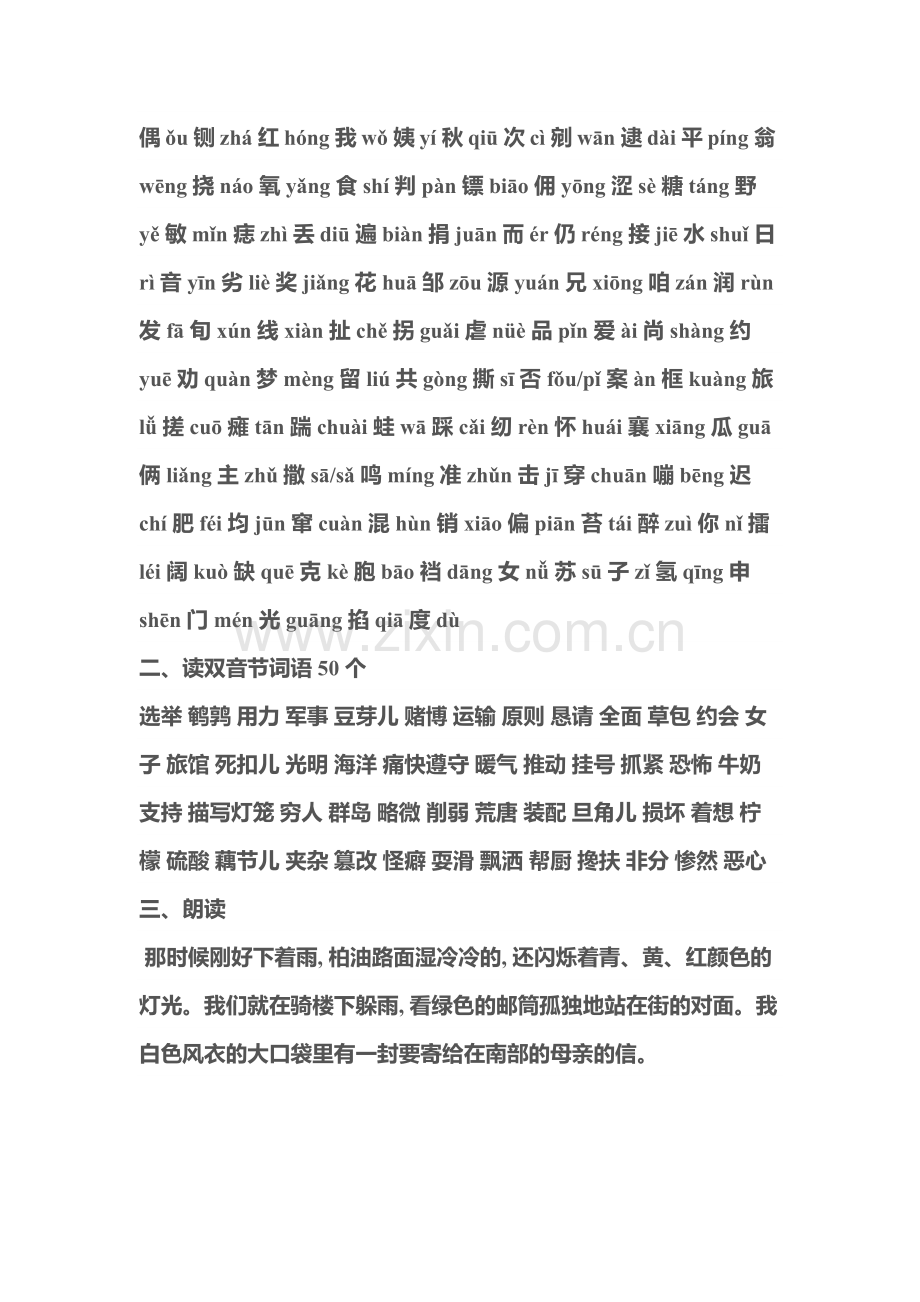 偶 ǒu 铡 zhá 红 hóng 我 wǒ 姨 yí 秋 qiū 次 cì 剜 wān 逮 dài 平 píng 翁 wēng 挠 náo 氧 yǎng 食 shí 判 pàn 镖 biāo 佣 yōng 涩 sè 糖 táng 野 yě 敏 mǐn 痣 zhì 丢 diū 遍 biàn 捐 juān 而 ér 仍 réng 接 jiē 水 shuǐ 日 rì 音 yīn 劣 liè 奖 jiǎng 花 huā 邹 zōu 源 yuán 兄 xiōng 咱 zán 润 rùn 发 fā 旬 xún 线 xiàn 扯 chě 拐 guǎi 虐 nüè 品 pǐn 爱 ài 尚 shàng 约 yuē 劝 quàn 梦 mèng 留 liú 共 gòng 撕 sī 否 fǒu/pǐ 案 àn 框 kuàng 旅 lǚ 搓 cuō 瘫 tān 踹 chuài 蛙 wā 踩 cǎi 纫 rèn 怀 huái 襄 xiāng 瓜 guā 俩 liǎng 主 zhǔ 撒 sā/sǎ 鸣 míng 准 zhǔn 击 jī 穿 chuān 嘣 bēng 迟 chí 肥 féi 均 jūn 窜 cuàn 混 hùn 销 xiāo 偏 piān 苔 tái 醉 zuì 你 nǐ 擂 léi 阔 kuò 缺 quē 克 kè 胞 bāo 裆 dāng 女 nǚ 苏 sū 子 zǐ 氢 qīng 申 shēn 门 mén 光 guāng 掐 qiā 度 dù

www.zixin.com.cn

二、读双音节词语 50 个

选举 鹌鹑 用力 军事 豆芽儿 赌博 运输 原则 恳请 全面 草包 约会 女子 旅馆 死扣儿 光明 海洋 痛快遵守 暖气 推动 挂号 抓紧 恐怖 牛奶 支持 描写灯笼 穷人 群岛 略微 削弱 荒唐 装配 旦角儿 损坏 着想 柠檬 硫酸 藕节儿 夹杂 篡改 怪癖 耍滑 飘洒 帮厨 搀扶 非分 惨然 恶心

三、朗读

那时候刚好下着雨, 柏油路面湿冷冷的, 还闪烁着青、黄、红颜色的灯光。我们就在骑楼下躲雨, 看绿色的邮筒孤独地站在街的对面。我白色风衣的大口袋里有一封要寄给在南部的母亲的信。